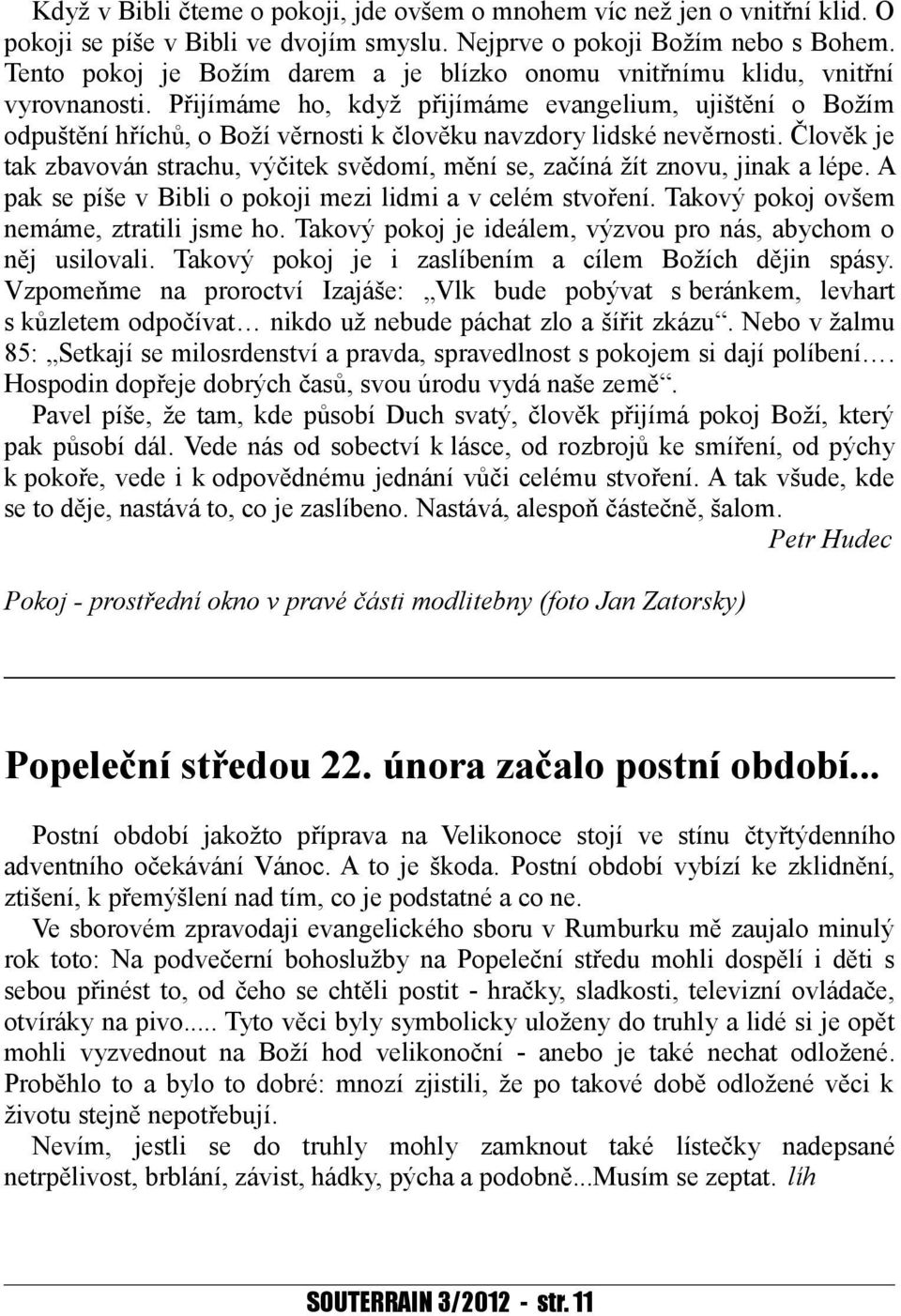 Když v Bibli čteme o pokoji, jde ovšem o mnohem víc než jen o vnitřní klid. O pokoji se píše v Bibli ve dvojím smyslu. Nejprve o pokoji Božím nebo s Bohem. Tento pokoj je Božím darem a je blízko onomu vnitřnímu klidu, vnitřní vyrovnanosti. Přijímáme ho, když přijímáme evangelium, ujištění o Božím odpuštění hříchů, o Boží věrnosti k člověku navzdory lidské nevěrnosti. Člověk je tak zbavován strachu, výčitek svědomí, mění se, začíná žít znovu, jinak a lépe. A pak se píše v Bibli o pokoji mezi lidmi a v celém stvoření. Takový pokoj ovšem nemáme, ztratili jsme ho. Takový pokoj je ideálem, výzvou pro nás, abychom o něj usilovali. Takový pokoj je i zaslíbením a cílem Božích dějin spásy. Vzpomeňme na proroctví Izajáše: „Vlk bude pobývat s beránkem, levhart s kůzletem odpočívat… nikdo už nebude páchat zlo a šířit zkázu“. Nebo v žalmu 85: „Setkají se milosrdenství a pravda, spravedlnost s pokojem si dají políbení…. Hospodin dopřeje dobrých časů, svou úrodu vydá naše země“.

Pavel píše, že tam, kde působí Duch svatý, člověk přijímá pokoj Boží, který pak působí dál. Vede nás od sobectví k lásce, od rozbrojů ke smíření, od pýchy k pokoře, vede i k odpovědnému jednání vůči celému stvoření. A tak všude, kde se to děje, nastává to, co je zaslíbeno. Nastává, alespoň částečně, šalom.

Petr Hudec

Pokoj - prostřední okno v pravé části modlitebny (foto Jan Zatorsky)

Popeleční středou 22. února začalo postní období...

Postní období jakožto příprava na Velikonoce stojí ve stínu čtyřtýdenního adventního očekávání Vánoc. A to je škoda. Postní období vybízí ke zklidnění, ztišení, k přemýšlení nad tím, co je podstatné a co ne.

Ve sborovém zpravodaji evangelického sboru v Rumburku mě zaujalo minulý rok toto: Na podvečerní bohoslužby na Popeleční středu mohli dospělí i děti s sebou přinést to, od čeho se chtěli postit - hračky, sladkosti, televizní ovládače, otvíráky na pivo..... Tyto věci byly symbolicky uloženy do truhly a lidé si je opět mohli vyzvednout na Boží hod velikonoční - anebo je také nechat odložené. Proběhlo to a bylo to dobré: mnozí zjistili, že po takové době odložené věci k životu stejně nepotřebují.

Nevím, jestli se do truhly mohly zamknout také lístečky nadepsané netrpělivost, brblání, závist, hádky, pýcha a podobně...Musím se zeptat. líh

SOUTERRAIN 3/2012 - str. 11